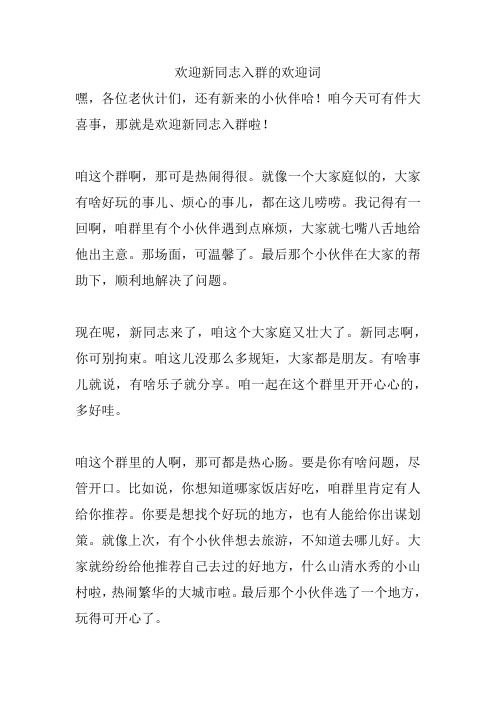 欢迎新同志入群的欢迎词

嘿，各位老伙计们，还有新来的小伙伴哈！咱今天可有件大喜事，那就是欢迎新同志入群啦！

咱这个群啊，那可是热闹得很。就像一个大家庭似的，大家有啥好玩的事儿、烦心的事儿，都在这儿唠唠。我记得有一回啊，咱群里有个小伙伴遇到点麻烦，大家就七嘴八舌地给他出主意。那场面，可温馨了。最后那个小伙伴在大家的帮助下，顺利地解决了问题。

现在呢，新同志来了，咱这个大家庭又壮大了。新同志啊，你可别拘束。咱这儿没那么多规矩，大家都是朋友。有啥事儿就说，有啥乐子就分享。咱一起在这个群里开开心心的，多好哇。

咱这个群里的人啊，那可都是热心肠。要是你有啥问题，尽管开口。比如说，你想知道哪家饭店好吃，咱群里肯定有人给你推荐。你要是想找个好玩的地方，也有人能给你出谋划策。就像上次，有个小伙伴想去旅游，不知道去哪儿好。大家就纷纷给他推荐自己去过的好地方，什么山清水秀的小山村啦，热闹繁华的大城市啦。最后那个小伙伴选了一个地方，玩得可开心了。